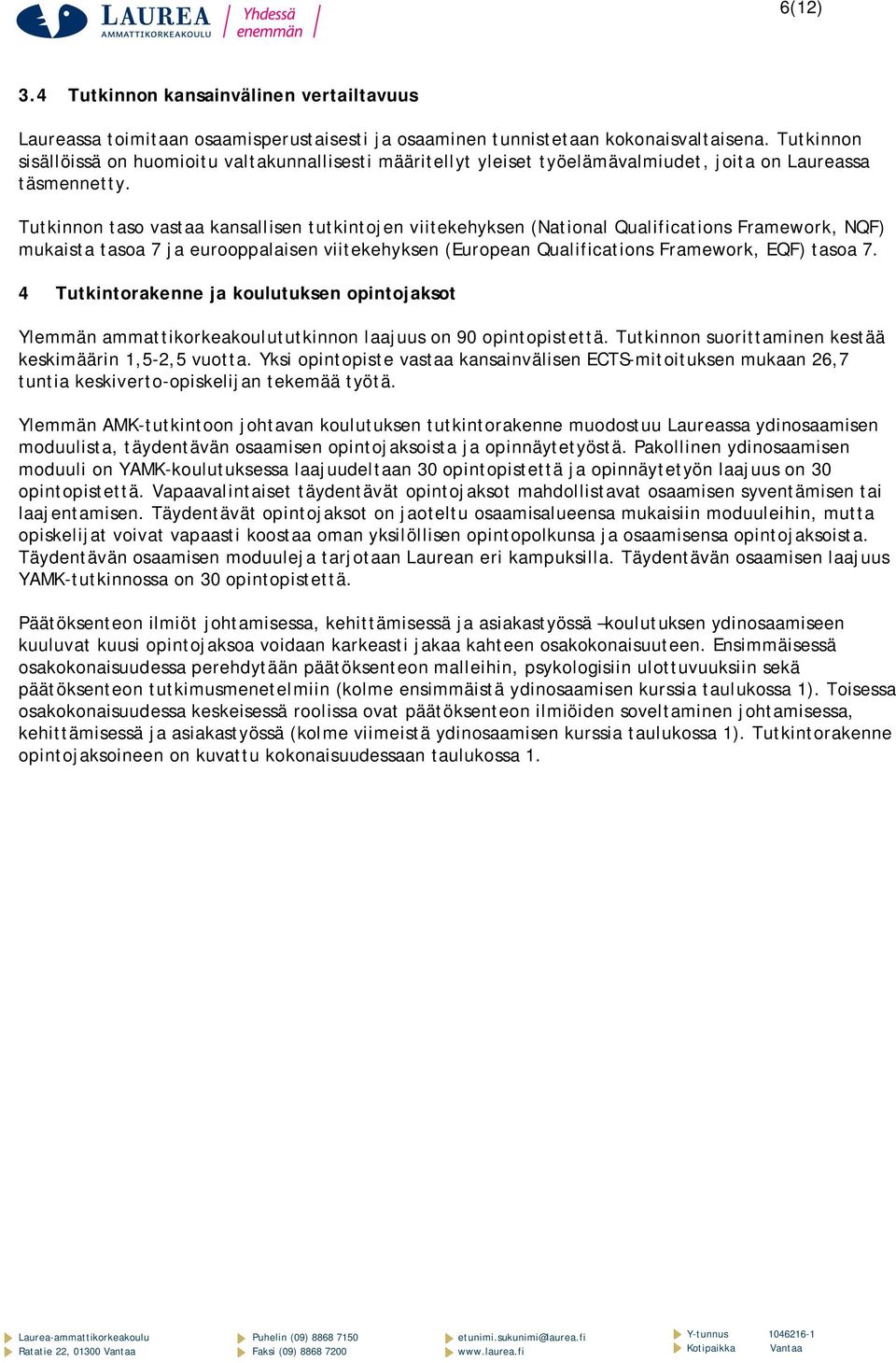 LAUREA AMMATTIKORKEAKOULU Yhdessä enemmän

6(12)

3.4 Tutkinnon kansainvälinen vertailtavuus

Laureassa toimitaan osaamisperustaisesti ja osaaminen tunnistetaan kokonaisvaltaisena. Tutkinnon sisällöissä on huomioitu valtakunnallisesti määritellyt yleiset työelämävalmiudet, joita on Laureassa täsmennetty.

Tutkinnon taso vastaa kansallisen tutkintojen viitekehyksen (National Qualifications Framework, NQF) mukaista tasoa 7 ja eurooppalaisen viitekehyksen (European Qualifications Framework, EQF) tasoa 7.

4 Tutkintorakenne ja koulutuksen opintojaksot

Ylemmän ammattikorkeakoulututkinnon laajuus on 90 opintopistettä. Tutkinnon suorittaminen kestää keskimäärin 1,5-2,5 vuotta. Yksi opintopiste vastaa kansainvälisen ECTS-mitoituksen mukaan 26,7 tuntia keskiverto-opiskelijan tekemää työtä.

Ylemmän AMK-tutkintoon johtavan koulutuksen tutkintorakenne muodostuu Laureassa ydinosaamisen moduulista, täydentävän osaamisen opintojaksoista ja opinnäytetyöstä. Pakollinen ydinosaamisen moduuli on YAMK-koulutuksessa laajuudeltaan 30 opintopistettä ja opinnäytetyön laajuus on 30 opintopistettä. Vapaavalintaiset täydentävät opintojaksot mahdollistavat osaamisen syventämisen tai laajentamisen. Täydentävät opintojaksot on jaoteltu osaamisalueensa mukaisiin moduuleihin, mutta opiskelijat voivat vapaasti koostaa oman yksilöllisen opintopolkunsa ja osaamisensa opintojaksoista. Täydentävän osaamisen moduuleja tarjotaan Laurean eri kampuksilla. Täydentävän osaamisen laajuus YAMK-tutkinnossa on 30 opintopistettä.

Päätöksenteon ilmiöt johtamisessa, kehittämisessä ja asiakastyössä –koulutuksen ydinosaamiseen kuuluvat kuusi opintojaksoa voidaan karkeasti jakaa kahteen osakokonaisuuteen. Ensimmäisessä osakokonaisuudessa perehdytään päätöksenteon malleihin, psykologisiin ulottuvuuksiin sekä päätöksenteon tutkimusmenetelmiin (kolme ensimmäistä ydinosaamisen kurssia taulukossa 1). Toisessa osakokonaisuudessa keskeisessä roolissa ovat päätöksenteon ilmiöiden soveltaminen johtamisessa, kehittämisessä ja asiakastyössä (kolme viimeistä ydinosaamisen kurssia taulukossa 1). Tutkintorakenne opintojaksoineen on kuvattu kokonaisuudessaan taulukossa 1.

Laurea-ammattikorkeakoulu
Ratatie 22, 01300 Vantaa

Puhelin (09) 8868 7150
Faksi (09) 8868 7200

etunimi.sukunimi@laurea.fi
www.laurea.fi

Y-tunnus 1046216-1
Kotipaikka Vantaa